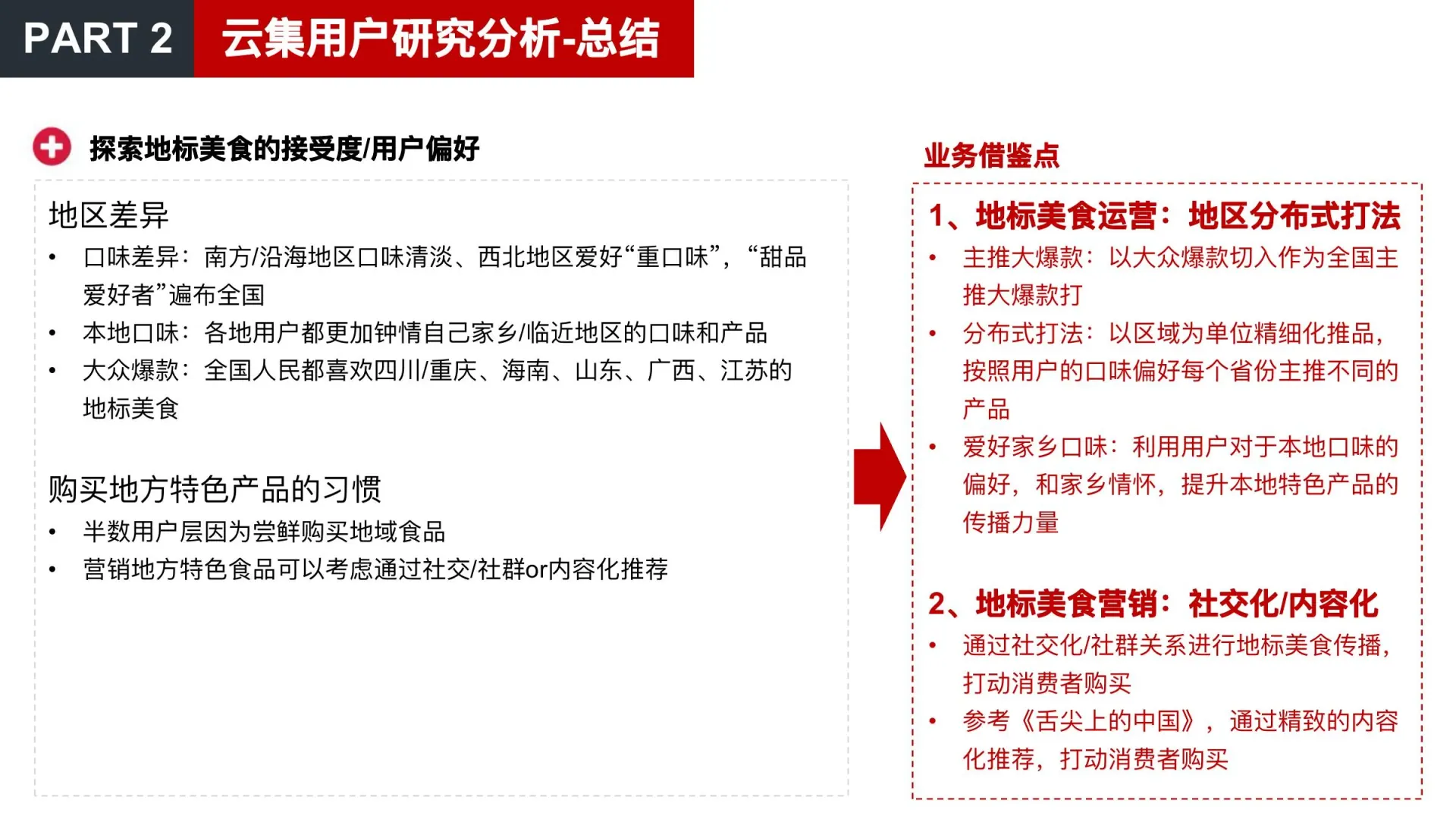 PART 2 云集用户研究分析-总结

探索地标美食的接受度/用户偏好

地区差异

• 口味差异：南方/沿海地区口味清淡、西北地区爱好“重口味”，“甜品爱好者”遍布全国
• 本地口味：各地用户都更加钟情自己家乡/临近地区的口味和产品
• 大众爆款：全国人民都喜欢四川/重庆、海南、山东、广西、江苏的地标美食

购买地方特色产品的习惯

• 半数用户层因为尝鲜购买地域食品
• 营销地方特色食品可以考虑通过社交/社群or内容化推荐

业务借鉴点

1、地标美食运营：地区分布式打法
• 主推大爆款：以大众爆款切入作为全国主推大爆款打
• 分布式打法：以区域为单位精细化推品，按照用户的口味偏好每个省份主推不同的产品
• 爱好家乡口味：利用用户对于本地口味的偏好，和家乡情怀，提升本地特色产品的传播力量

2、地标美食营销：社交化/内容化
• 通过社交化/社群关系进行地标美食传播，打动消费者购买
• 参考《舌尖上的中国》，通过精致的内容化推荐，打动消费者购买